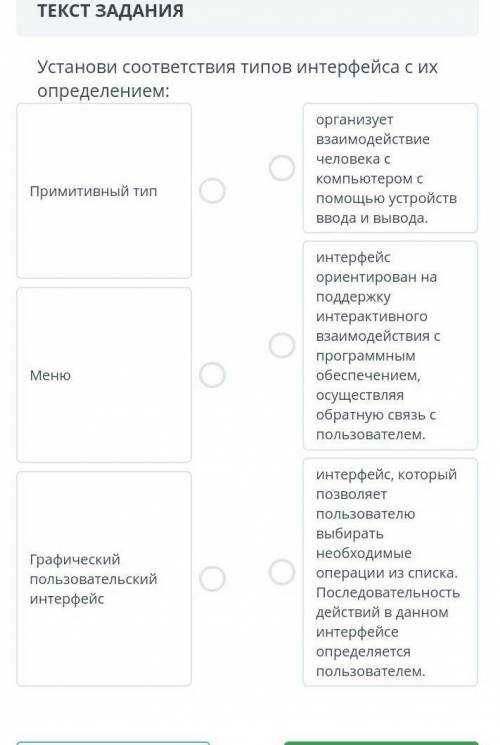 ТЕКСТ ЗАДАНИЯ

Установи соответствия типов интерфейса с их определением:

Примитивный тип

Меню

Графический пользовательский интерфейс

организует взаимодействие человека с компьютером с помощью устройств ввода и вывода.

интерфейс ориентирован на поддержку интерактивного взаимодействия с программным обеспечением, осуществляя обратную связь с пользователем.

интерфейс, который позволяет пользователю выбирать необходимые операции из списка. Последовательность действий в данном интерфейсе определяется пользователем.